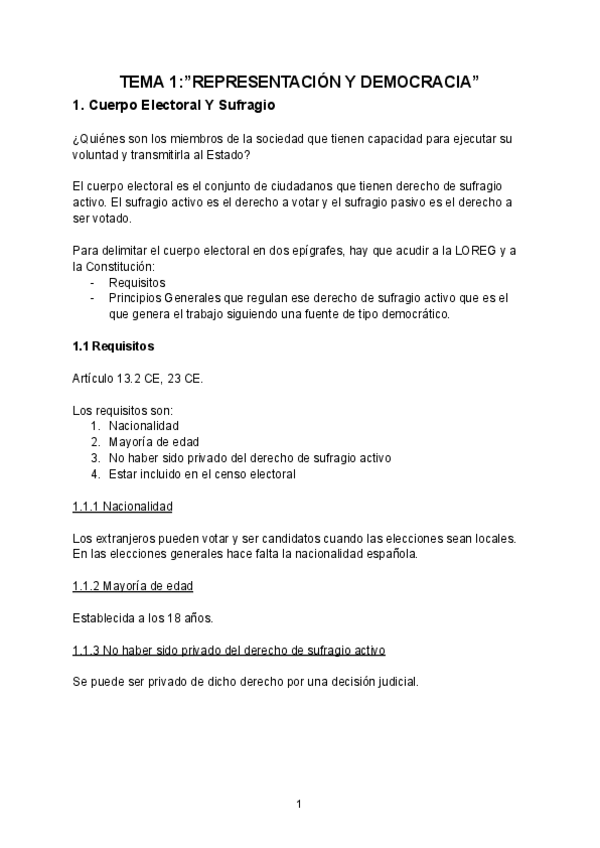 TEMA 1:”REPRESENTACIÓN Y DEMOCRACIA”

1. Cuerpo Electoral Y Sufragio

¿Quiénes son los miembros de la sociedad que tienen capacidad para ejecutar su voluntad y transmitirla al Estado?

El cuerpo electoral es el conjunto de ciudadanos que tienen derecho de sufragio activo. El sufragio activo es el derecho a votar y el sufragio pasivo es el derecho a ser votado.

Para delimitar el cuerpo electoral en dos epígrafes, hay que acudir a la LOREG y a la Constitución:
- Requisitos
- Principios Generales que regulan ese derecho de sufragio activo que es el que genera el trabajo siguiendo una fuente de tipo democrático.

1.1 Requisitos

Artículo 13.2 CE, 23 CE.

Los requisitos son:
1. Nacionalidad
2. Mayoría de edad
3. No haber sido privado del derecho de sufragio activo
4. Estar incluido en el censo electoral

1.1.1 Nacionalidad

Los extranjeros pueden votar y ser candidatos cuando las elecciones sean locales. En las elecciones generales hace falta la nacionalidad española.

1.1.2 Mayoría de edad

Establecida a los 18 años.

1.1.3 No haber sido privado del derecho de sufragio activo

Se puede ser privado de dicho derecho por una decisión judicial.

1